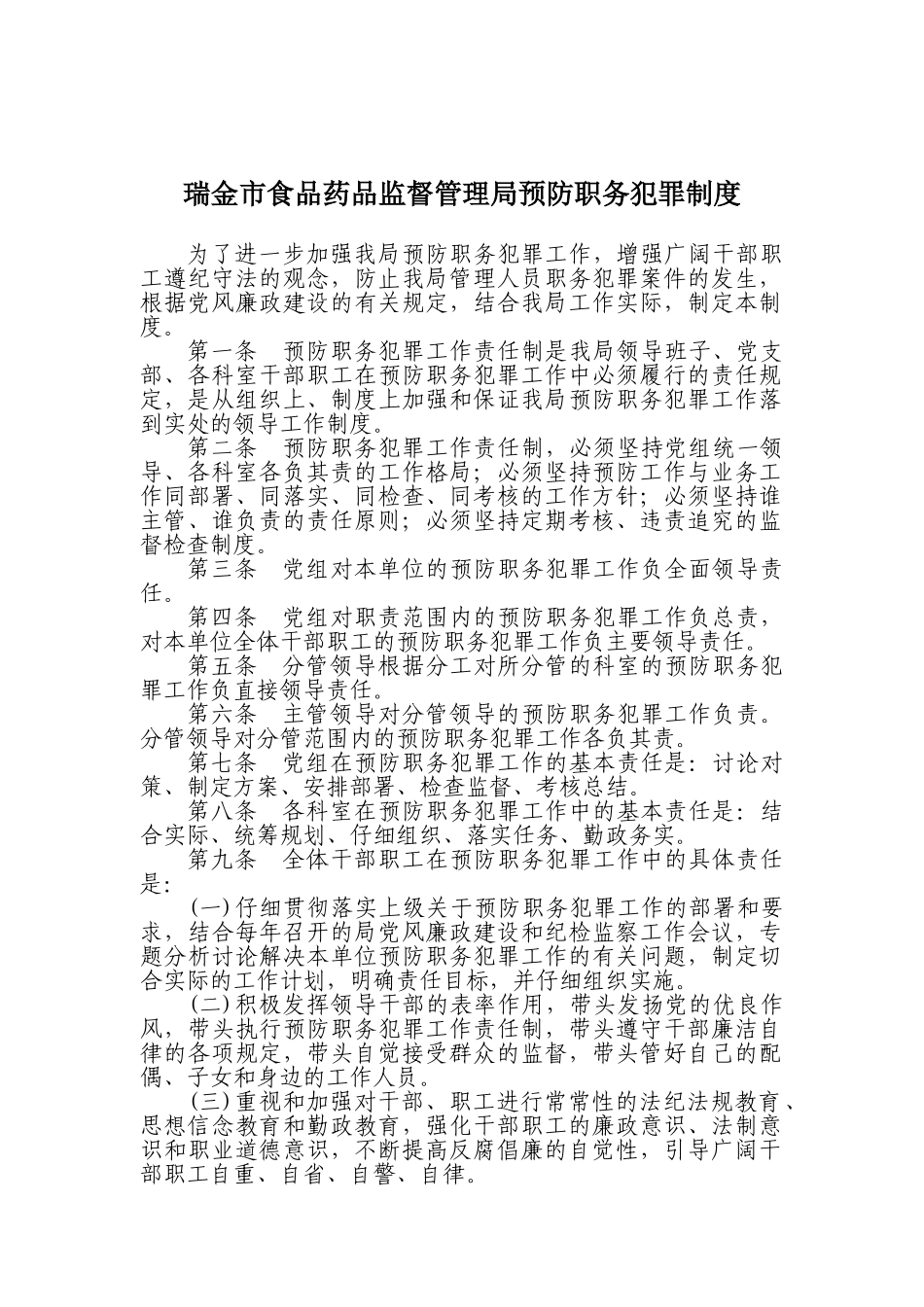 瑞金市食品药品监督管理局预防职务犯罪制度

为了进一步加强我局预防职务犯罪工作，增强广阔干部职工遵纪守法的观念，防止我局管理人员职务犯罪案件的发生，根据党风廉政建设的有关规定，结合我局工作实际，制定本制度。

第一条　预防职务犯罪工作责任制是我局领导班子、党支部、各科室干部职工在预防职务犯罪工作中必须履行的责任规定，是从组织上、制度上加强和保证我局预防职务犯罪工作落到实处的领导工作制度。

第二条　预防职务犯罪工作责任制，必须坚持党组统一领导、各科室各负其责的工作格局；必须坚持预防工作与业务工作同部署、同落实、同检查、同考核的工作方针；必须坚持谁主管、谁负责的责任原则；必须坚持定期考核、违责追究的监督检查制度。

第三条　党组对本单位的预防职务犯罪工作负全面领导责任。

第四条　党组对职责范围内的预防职务犯罪工作负总责，对本单位全体干部职工的预防职务犯罪工作负主要领导责任。

第五条　分管领导根据分工对所分管的科室的预防职务犯罪工作负直接领导责任。

第六条　主管领导对分管领导的预防职务犯罪工作负责。分管领导对分管范围内的预防职务犯罪工作各负其责。

第七条　党组在预防职务犯罪工作的基本责任是：讨论对策、制定方案、安排部署、检查监督、考核总结。

第八条　各科室在预防职务犯罪工作中的基本责任是：结合实际、统筹规划、仔细组织、落实任务、勤政务实。

第九条　全体干部职工在预防职务犯罪工作中的具体责任是：

(一)仔细贯彻落实上级关于预防职务犯罪工作的部署和要求，结合每年召开的局党风廉政建设和纪检监察工作会议，专题分析讨论解决本单位预防职务犯罪工作的有关问题，制定切合实际的工作计划，明确责任目标，并仔细组织实施。

(二)积极发挥领导干部的表率作用，带头发扬党的优良作风，带头执行预防职务犯罪工作责任制，带头遵守干部廉洁自律的各项规定，带头自觉接受群众的监督，带头管好自己的配偶、子女和身边的工作人员。

(三)重视和加强对干部、职工进行常常性的法纪法规教育、思想信念教育和勤政教育，强化干部职工的廉政意识、法制意识和职业道德意识，不断提高反腐倡廉的自觉性，引导广阔干部职工自重、自省、自警、自律。